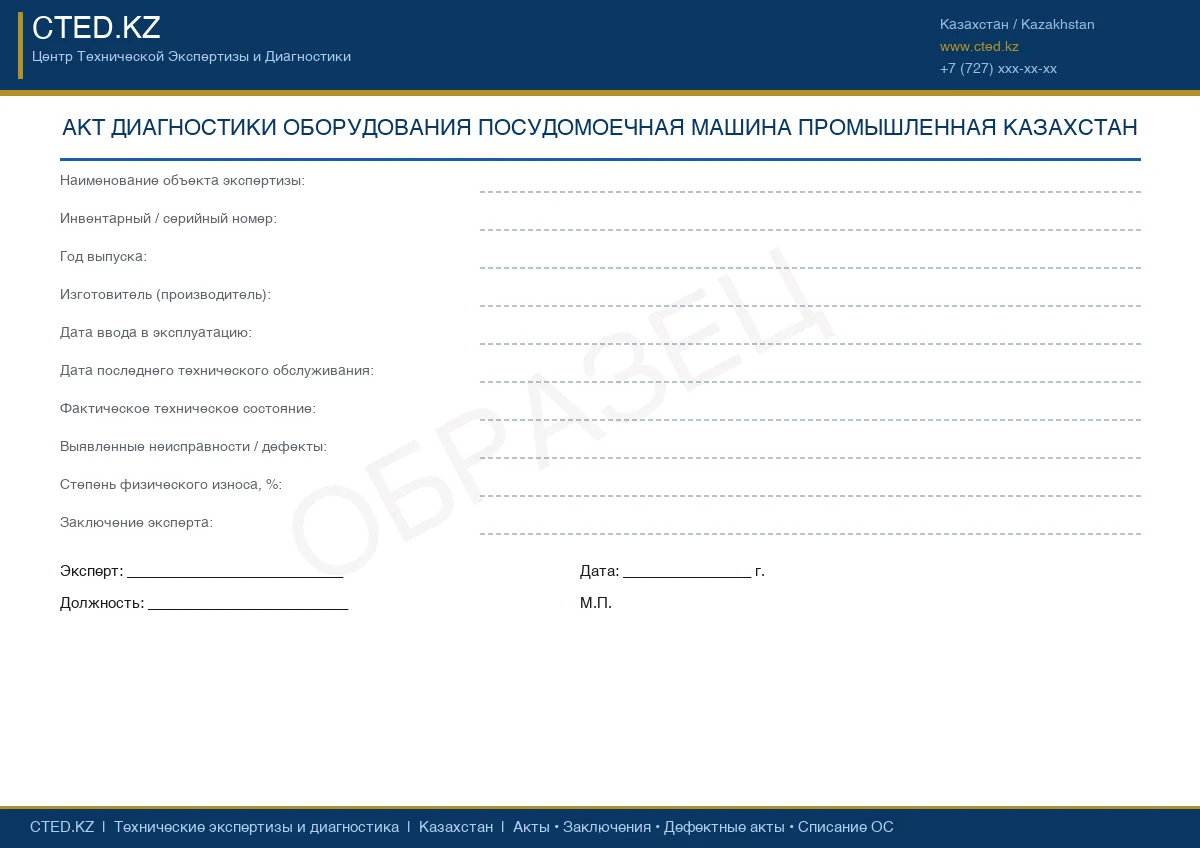 CTED.KZ
Центр Технической Экспертизы и Диагностики

Казахстан / Kazakhstan
www.cted.kz
+7 (727) xxx-xx-xx

АКТ ДИАГНОСТИКИ ОБОРУДОВАНИЯ ПОСУДОМОЕЧНАЯ МАШИНА ПРОМЫШЛЕННАЯ КАЗАХСТАН

Наименование объекта экспертизы: ____

Инвентарный / серийный номер: ____

Год выпуска: ____

Изготовитель (производитель): ____

Дата ввода в эксплуатацию: ____

Дата последнего технического обслуживания: ____

Фактическое техническое состояние: ____

Выявленные неисправности / дефекты: ____

Степень физического износа, %: ____

Заключение эксперта: ____

Эксперт: ____

Должность: ____

Дата: ____ г.

М.П.

CTED.KZ | Технические экспертизы и диагностика | Казахстан | Акты • Заключения • Дефектные акты • Списание ОС

ОБРАЗЕЦ